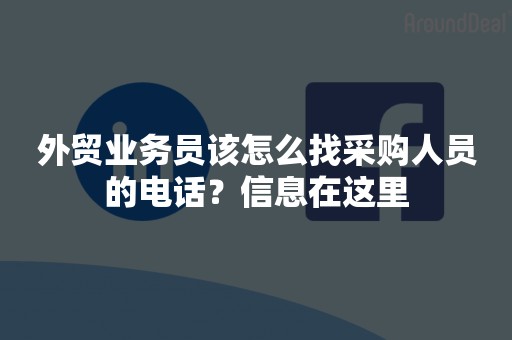 AroundDeal

外贸业务员该怎么找采购人员的电话？信息在这里